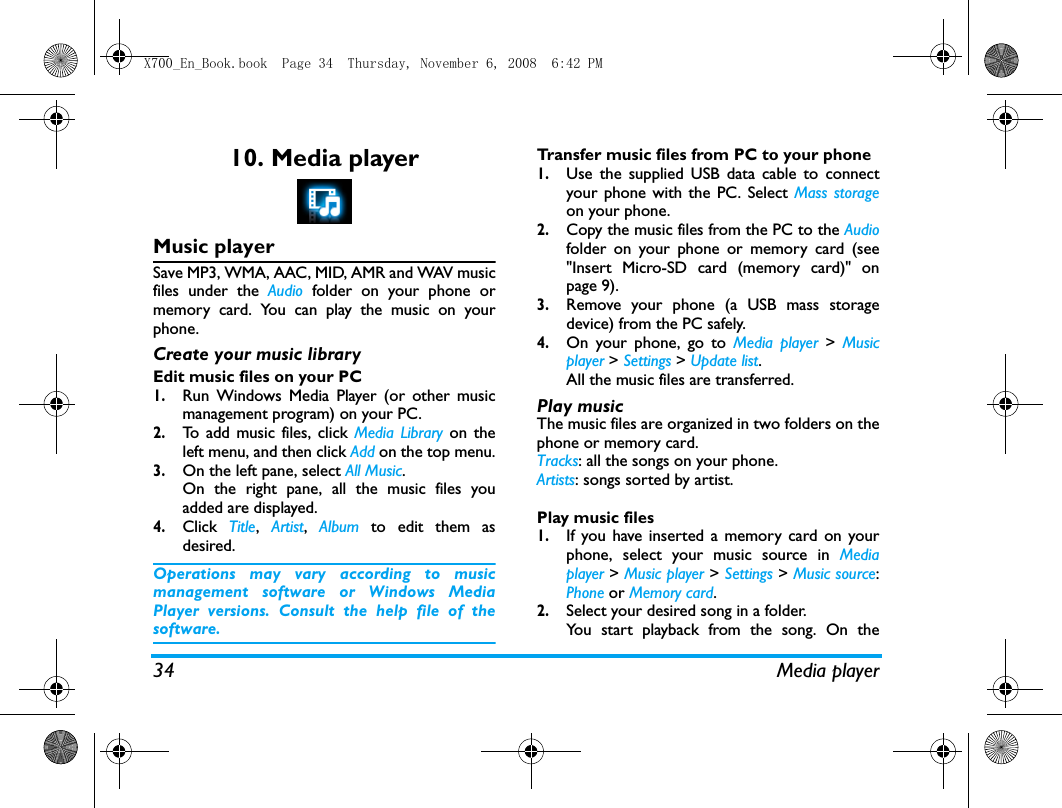 X700_En_Book.book Page 34 Thursday, November 6, 2008 6:42 PM

10. Media player

Music player

Save MP3, WMA, AAC, MID, AMR and WAV music files under the Audio folder on your phone or memory card. You can play the music on your phone.

Create your music library

Edit music files on your PC

1. Run Windows Media Player (or other music management program) on your PC.

2. To add music files, click Media Library on the left menu, and then click Add on the top menu.

3. On the left pane, select All Music.
On the right pane, all the music files you added are displayed.

4. Click Title, Artist, Album to edit them as desired.

Operations may vary according to music management software or Windows Media Player versions. Consult the help file of the software.

Transfer music files from PC to your phone

1. Use the supplied USB data cable to connect your phone with the PC. Select Mass storage on your phone.

2. Copy the music files from the PC to the Audio folder on your phone or memory card (see "Insert Micro-SD card (memory card)" on page 9).

3. Remove your phone (a USB mass storage device) from the PC safely.

4. On your phone, go to Media player > Music player > Settings > Update list.
All the music files are transferred.

Play music

The music files are organized in two folders on the phone or memory card.
Tracks: all the songs on your phone.
Artists: songs sorted by artist.

Play music files

1. If you have inserted a memory card on your phone, select your music source in Media player > Music player > Settings > Music source: Phone or Memory card.

2. Select your desired song in a folder.
You start playback from the song. On the

34 Media player